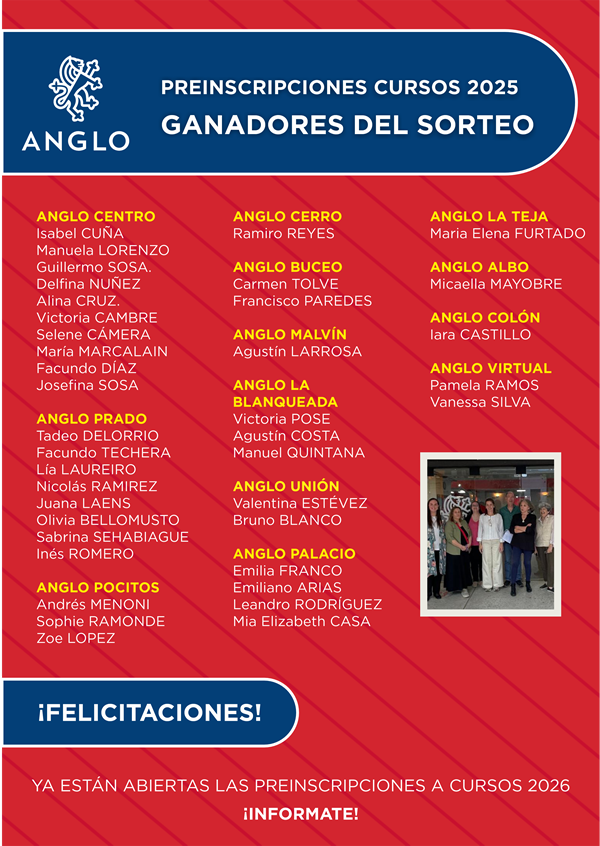 ANGLO

PREINSCRIPCIONES CURSOS 2025
GANADORES DEL SORTEO

ANGLO CENTRO
Isabel CUÑA
Manuela LORENZO
Guillermo SOSA.
Delfina NUÑEZ
Alina CRUZ.
Victoria CAMBRE
Selene CÁMERA
María MARCALAIN
Facundo DÍAZ
Josefina SOSA

ANGLO PRADO
Tadeo DELORRIO
Facundo TECHERA
Lía LAUREIRO
Nicolás RAMIREZ
Juana LAENS
Olivia BELLOMUSTO
Sabrina SEHABIAGUE
Inés ROMERO

ANGLO POCITOS
Andrés MENONI
Sophie RAMONDE
Zoe LOPEZ

ANGLO CERRO
Ramiro REYES

ANGLO BUCEO
Carmen TOLVE
Francisco PAREDES

ANGLO MALVÍN
Agustín LARROSA

ANGLO LA BLANQUEADA
Victoria POSE
Agustín COSTA
Manuel QUINTANA

ANGLO UNIÓN
Valentina ESTÉVEZ
Bruno BLANCO

ANGLO PALACIO
Emilia FRANCO
Emiliano ARIAS
Leandro RODRÍGUEZ
Mia Elizabeth CASA

ANGLO LA TEJA
Maria Elena FURTADO

ANGLO ALBO
Micaella MAYOBRE

ANGLO COLÓN
Iara CASTILLO

ANGLO VIRTUAL
Pamela RAMOS
Vanessa SILVA

¡FELICITACIONES!

YA ESTÁN ABIERTAS LAS PREINSCRIPCIONES A CURSOS 2026
¡INFORMATE!